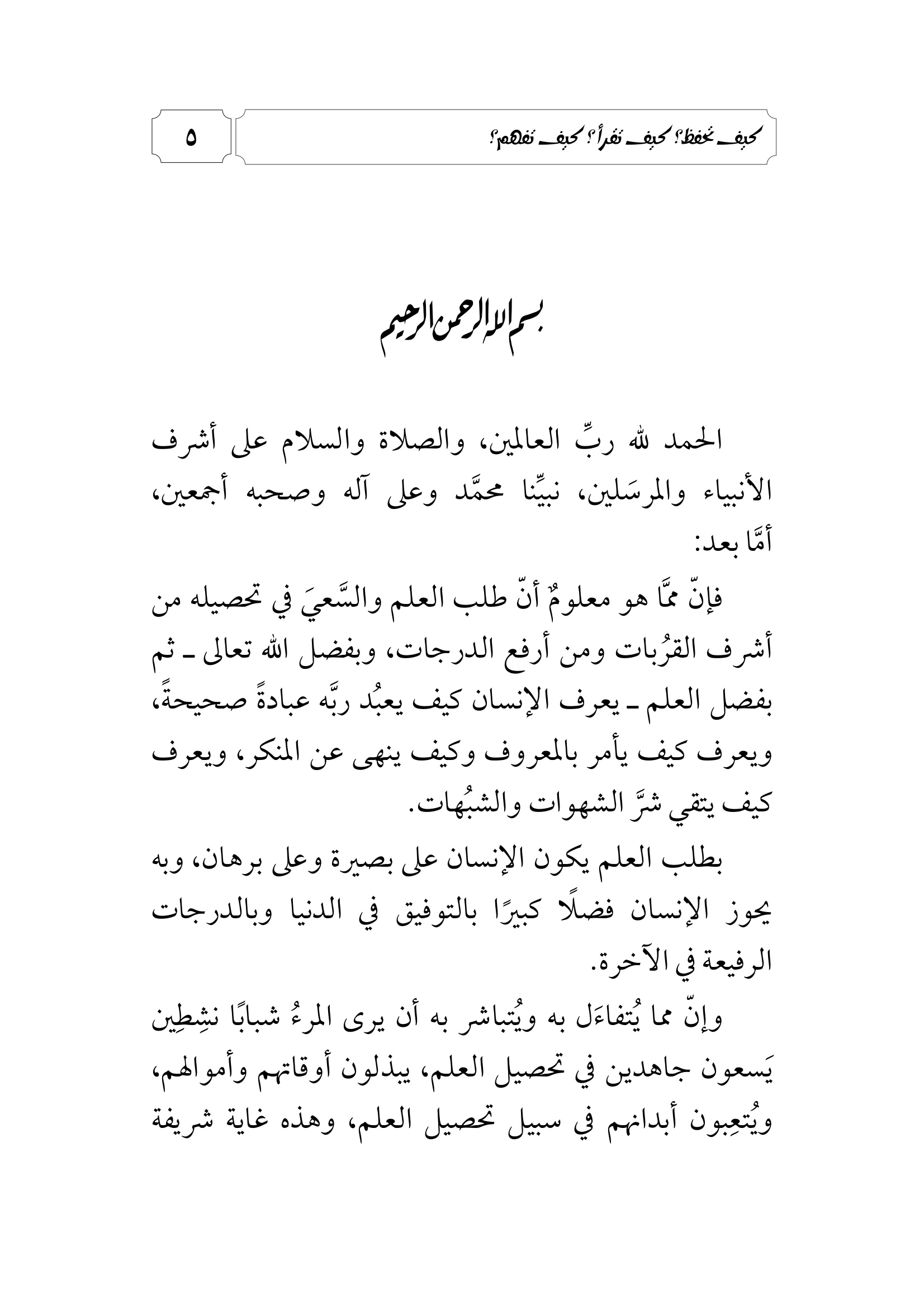 كيف نحفظ؟ كيف نقرأ؟ كيف نفهم؟

٥

بسم الله الرحمن الرحيم

الحمد لله ربِّ العالمين، والصلاة والسلام على أشرف الأنبياء والمرسَلين، نبيِّنا محمَّد وعلى آله وصحبه أجمعين، أمَّا بعد:

فإنّ ممَّا هو معلومٌ أنّ طلب العلم والسَّعيَ في تحصيله من أشرف القرُبات ومن أرفع الدرجات، وبفضل الله تعالى ـ ثم بفضل العلم ـ يعرف الإنسان كيف يعبُد ربَّه عبادةً صحيحةً، ويعرف كيف يأمر بالمعروف وكيف ينهى عن المنكر، ويعرف كيف يتقي شرَّ الشهوات والشبُهات.

بطلب العلم يكون الإنسان على بصيرة وعلى برهان، وبه يحوز الإنسان فضلًا كبيرًا بالتوفيق في الدنيا وبالدرجات الرفيعة في الآخرة.

وإنّ مما يُتفاءَل به ويُتباشر به أن يرى المرءُ شبابًا نشِطِين يَسعون جاهدين في تحصيل العلم، يبذلون أوقاتهم وأموالهم، ويُتعِبون أبدانهم في سبيل تحصيل العلم، وهذه غاية شريفة